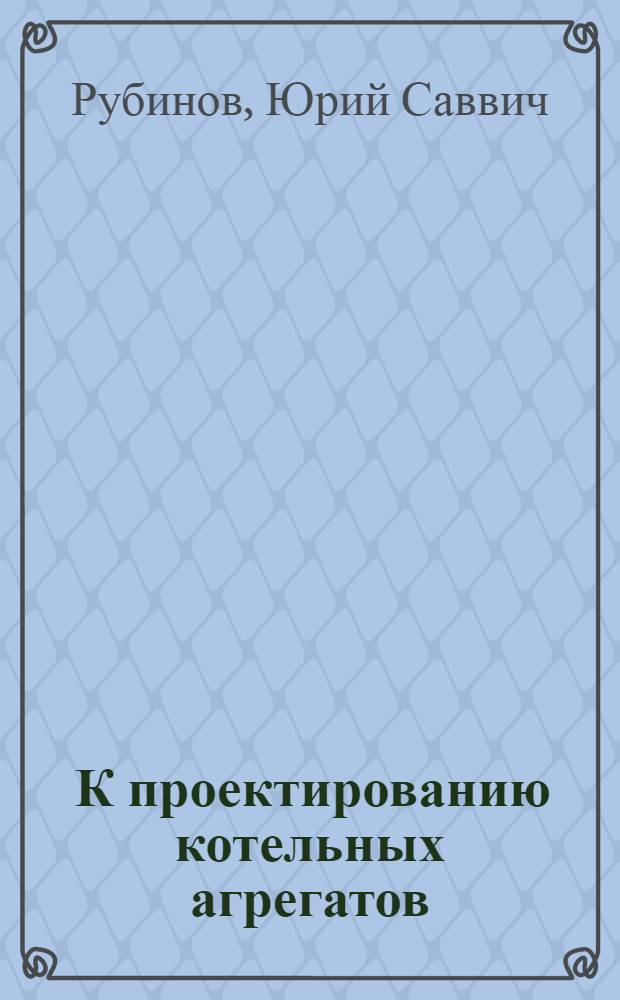 Рубинов, Юрий Саввич

К проектированию котельных агрегатов